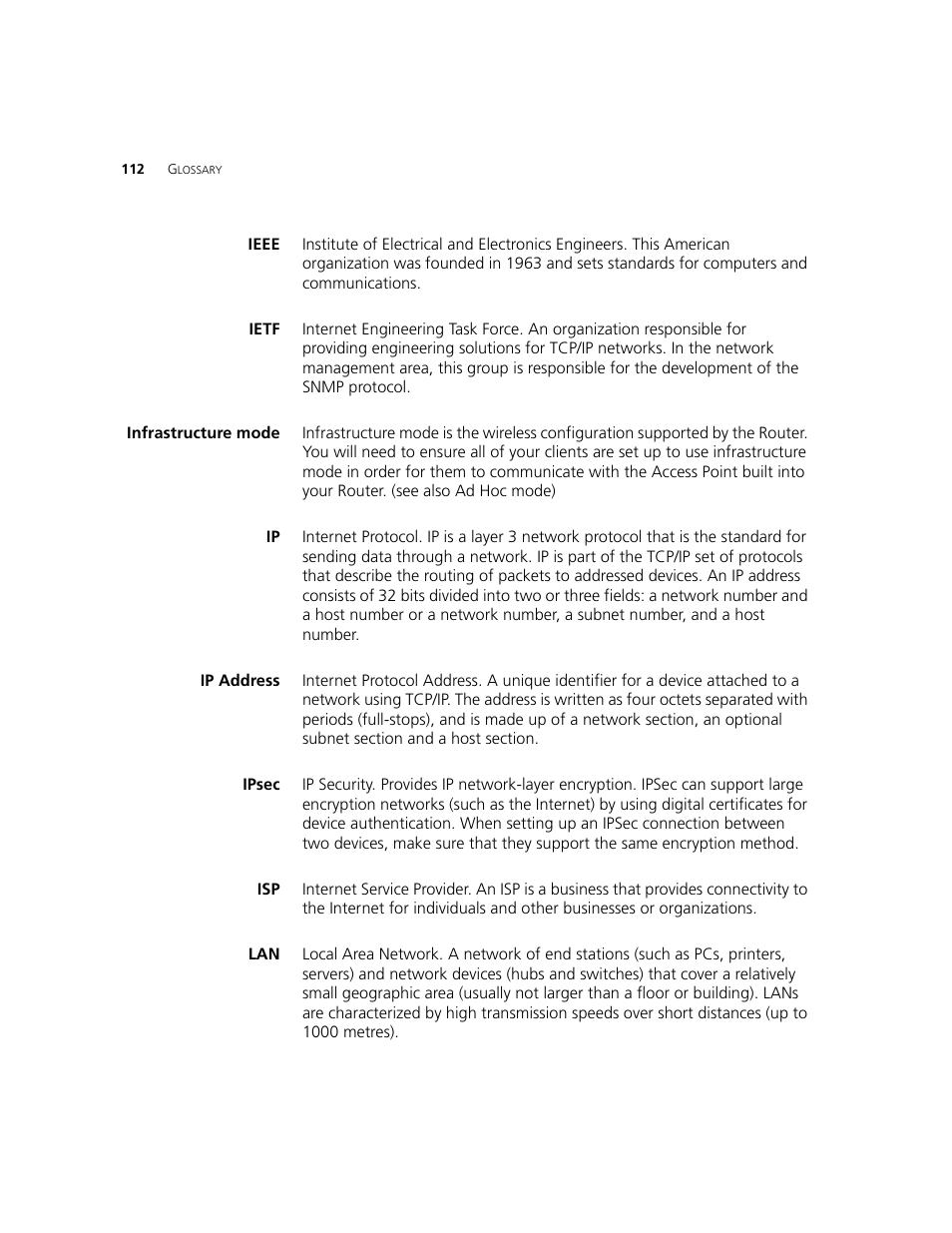 112 GLOSSARY

IEEE Institute of Electrical and Electronics Engineers. This American organization was founded in 1963 and sets standards for computers and communications.

IETF Internet Engineering Task Force. An organization responsible for providing engineering solutions for TCP/IP networks. In the network management area, this group is responsible for the development of the SNMP protocol.

Infrastructure mode Infrastructure mode is the wireless configuration supported by the Router. You will need to ensure all of your clients are set up to use infrastructure mode in order for them to communicate with the Access Point built into your Router. (see also Ad Hoc mode)

IP Internet Protocol. IP is a layer 3 network protocol that is the standard for sending data through a network. IP is part of the TCP/IP set of protocols that describe the routing of packets to addressed devices. An IP address consists of 32 bits divided into two or three fields: a network number and a host number or a network number, a subnet number, and a host number.

IP Address Internet Protocol Address. A unique identifier for a device attached to a network using TCP/IP. The address is written as four octets separated with periods (full-stops), and is made up of a network section, an optional subnet section and a host section.

IPsec IP Security. Provides IP network-layer encryption. IPSec can support large encryption networks (such as the Internet) by using digital certificates for device authentication. When setting up an IPSec connection between two devices, make sure that they support the same encryption method.

ISP Internet Service Provider. An ISP is a business that provides connectivity to the Internet for individuals and other businesses or organizations.

LAN Local Area Network. A network of end stations (such as PCs, printers, servers) and network devices (hubs and switches) that cover a relatively small geographic area (usually not larger than a floor or building). LANs are characterized by high transmission speeds over short distances (up to 1000 metres).